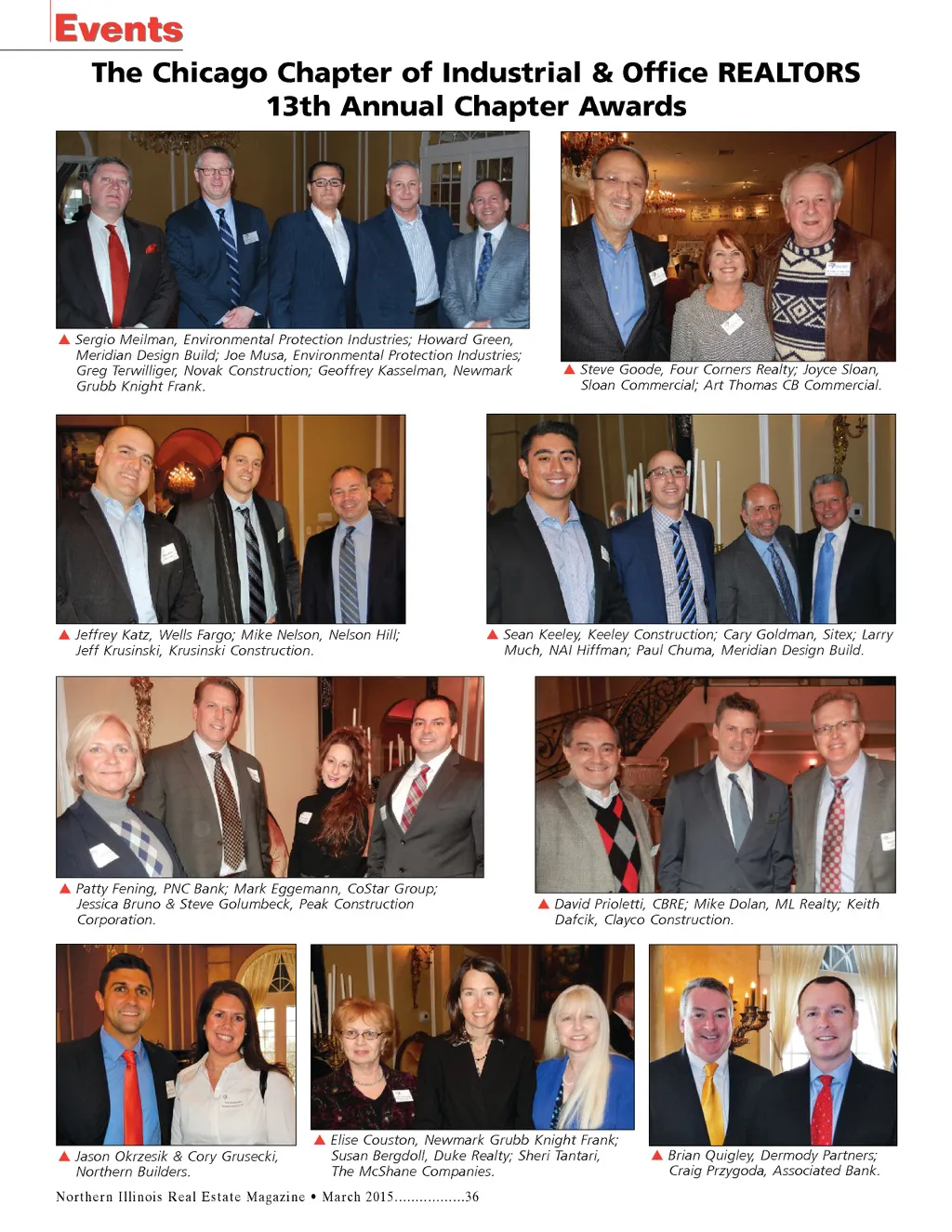 Events

The Chicago Chapter of Industrial & Office REALTORS 13th Annual Chapter Awards

▲ Sergio Meilman, Environmental Protection Industries; Howard Green, Meridian Design Build; Joe Musa, Environmental Protection Industries; Greg Terwilliger, Novak Construction; Geoffrey Kasselman, Newmark Grubb Knight Frank.

▲ Steve Goode, Four Corners Realty; Joyce Sloan, Sloan Commercial; Art Thomas CB Commercial.

▲ Jeffrey Katz, Wells Fargo; Mike Nelson, Nelson Hill; Jeff Krusinski, Krusinski Construction.

▲ Sean Keeley, Keeley Construction; Cary Goldman, Sitex; Larry Much, NAI Hiffman; Paul Chuma, Meridian Design Build.

▲ Patty Fening, PNC Bank; Mark Eggemann, CoStar Group; Jessica Bruno & Steve Golumbeck, Peak Construction Corporation.

▲ David Prioletti, CBRE; Mike Dolan, ML Realty; Keith Dafcik, Clayco Construction.

▲ Jason Okrzesik & Cory Grusecki, Northern Builders.

▲ Elise Couston, Newmark Grubb Knight Frank; Susan Bergdoll, Duke Realty; Sheri Tantari, The McShane Companies.

▲ Brian Quigley, Dermody Partners; Craig Przygoda, Associated Bank.

Northern Illinois Real Estate Magazine • March 2015.................36